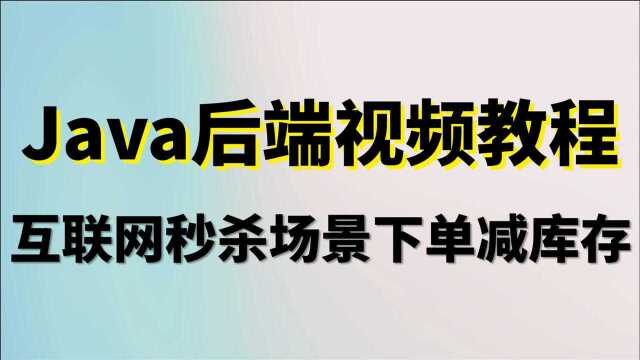 Java后端视频教程

互联网秒杀场景下单减库存